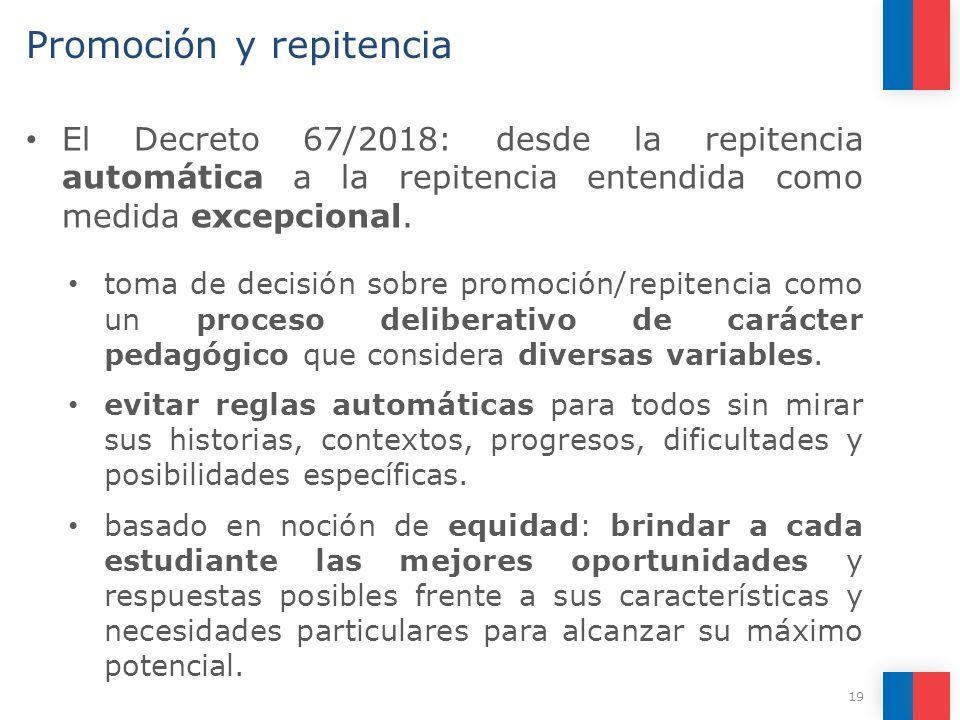 Promoción y repitencia

• El Decreto 67/2018: desde la repitencia automática a la repitencia entendida como medida excepcional.

• toma de decisión sobre promoción/repitencia como un proceso deliberativo de carácter pedagógico que considera diversas variables.

• evitar reglas automáticas para todos sin mirar sus historias, contextos, progresos, dificultades y posibilidades específicas.

• basado en noción de equidad: brindar a cada estudiante las mejores oportunidades y respuestas posibles frente a sus características y necesidades particulares para alcanzar su máximo potencial.

19